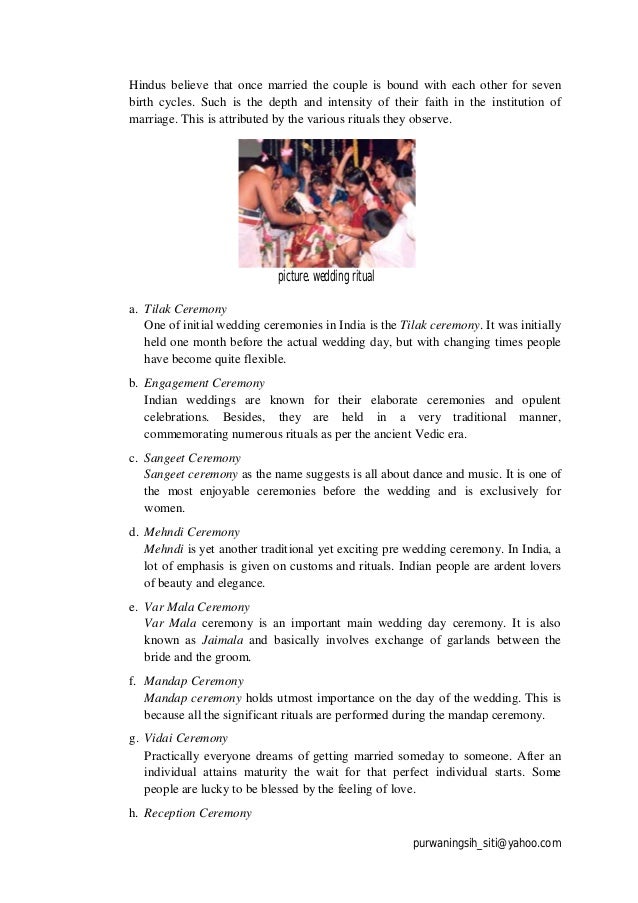 Hindus believe that once married the couple is bound with each other for seven birth cycles. Such is the depth and intensity of their faith in the institution of marriage. This is attributed by the various rituals they observe.

picture. wedding ritual

a. Tilak Ceremony
One of initial wedding ceremonies in India is the Tilak ceremony. It was initially held one month before the actual wedding day, but with changing times people have become quite flexible.

b. Engagement Ceremony
Indian weddings are known for their elaborate ceremonies and opulent celebrations. Besides, they are held in a very traditional manner, commemorating numerous rituals as per the ancient Vedic era.

c. Sangeet Ceremony
Sangeet ceremony as the name suggests is all about dance and music. It is one of the most enjoyable ceremonies before the wedding and is exclusively for women.

d. Mehndi Ceremony
Mehndi is yet another traditional yet exciting pre wedding ceremony. In India, a lot of emphasis is given on customs and rituals. Indian people are ardent lovers of beauty and elegance.

e. Var Mala Ceremony
Var Mala ceremony is an important main wedding day ceremony. It is also known as Jaimala and basically involves exchange of garlands between the bride and the groom.

f. Mandap Ceremony
Mandap ceremony holds utmost importance on the day of the wedding. This is because all the significant rituals are performed during the mandap ceremony.

g. Vidai Ceremony
Practically everyone dreams of getting married someday to someone. After an individual attains maturity the wait for that perfect individual starts. Some people are lucky to be blessed by the feeling of love.

h. Reception Ceremony

purwaningsih_siti@yahoo.com